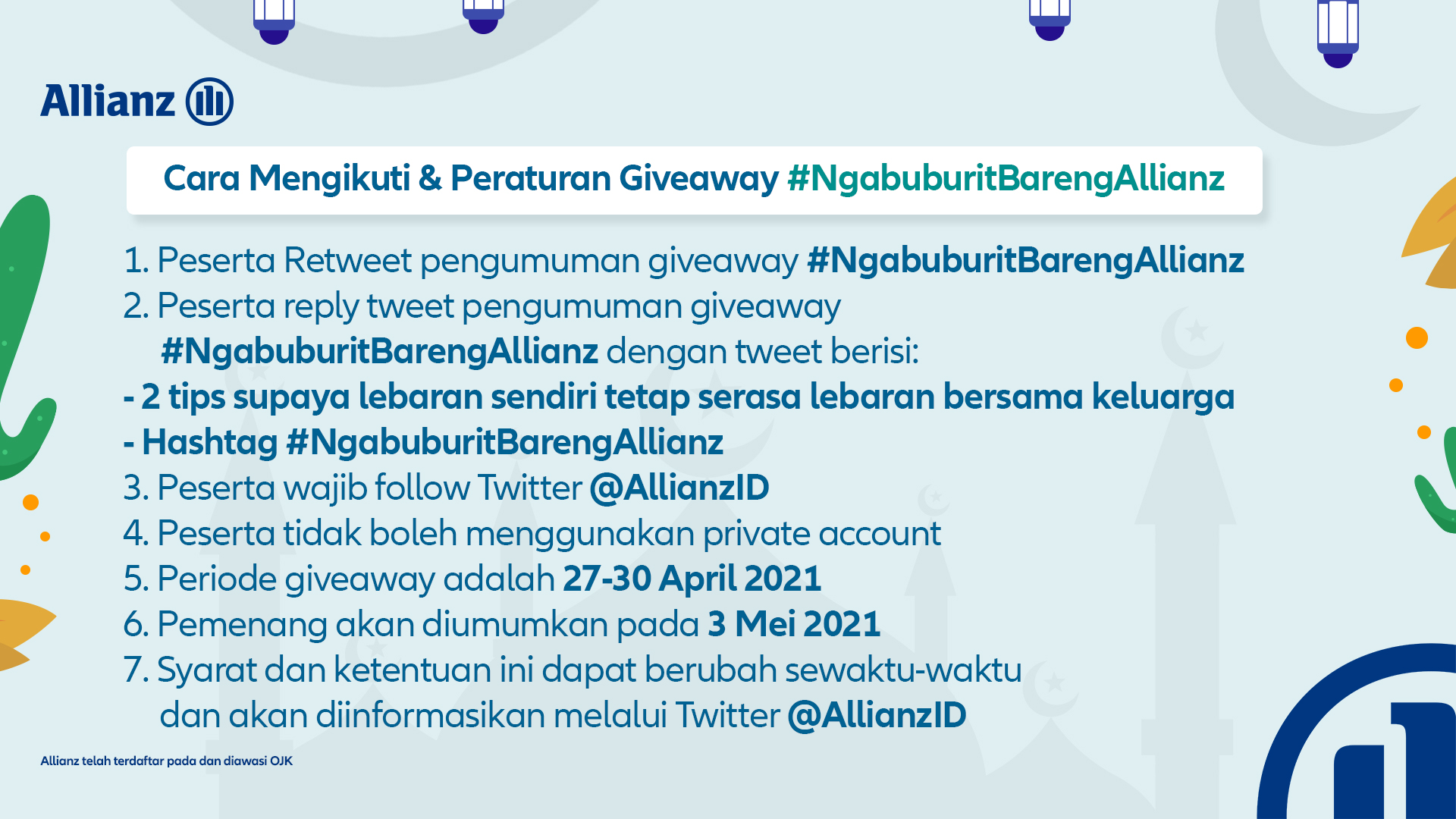 Allianz

Cara Mengikuti & Peraturan Giveaway #NgabuburitBarengAllianz

1. Peserta Retweet pengumuman giveaway #NgabuburitBarengAllianz
2. Peserta reply tweet pengumuman giveaway #NgabuburitBarengAllianz dengan tweet berisi:
- 2 tips supaya lebaran sendiri tetap serasa lebaran bersama keluarga
- Hashtag #NgabuburitBarengAllianz
3. Peserta wajib follow Twitter @AllianzID
4. Peserta tidak boleh menggunakan private account
5. Periode giveaway adalah 27-30 April 2021
6. Pemenang akan diumumkan pada 3 Mei 2021
7. Syarat dan ketentuan ini dapat berubah sewaktu-waktu dan akan diinformasikan melalui Twitter @AllianzID

Allianz telah terdaftar pada dan diawasi OJK